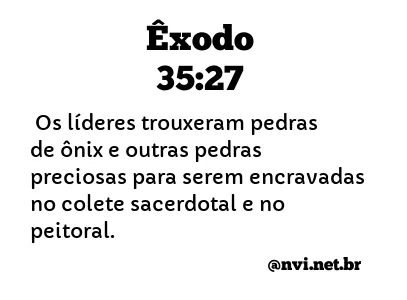 Êxodo
35:27

Os líderes trouxeram pedras de ônix e outras pedras preciosas para serem encravadas no colete sacerdotal e no peitoral.

@nvi.net.br